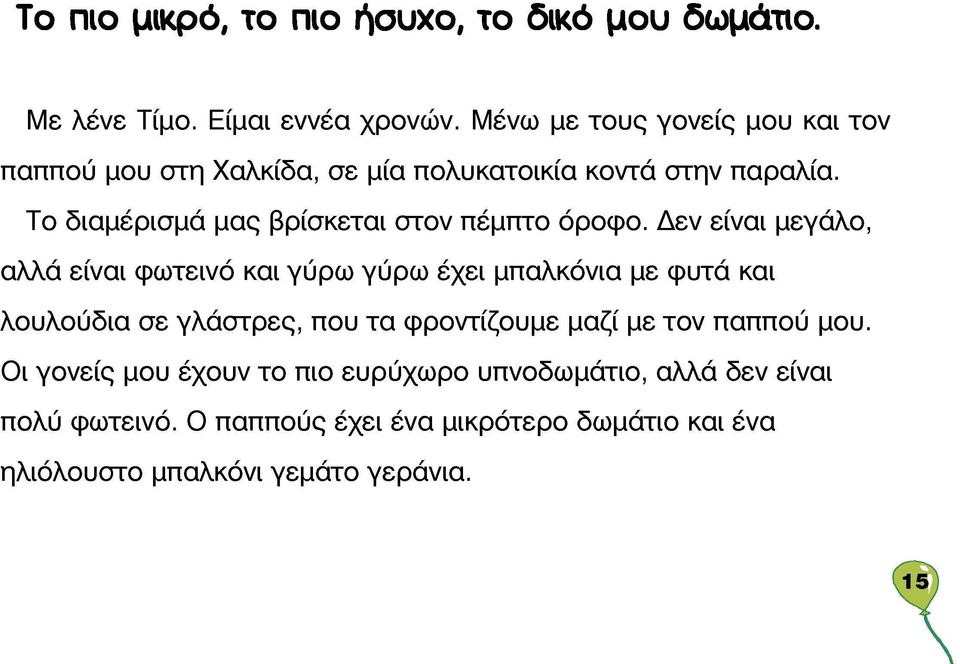 Το πιο μικρό, το πιο ήσυχο, το δικό μου δωμάτιο.

Με λένε Τίμο. Είμαι εννέα χρονών. Μένω με τους γονείς μου και τον παππού μου στη Χαλκίδα, σε μία πολυκατοικία κοντά στην παραλία.

Το διαμέρισμά μας βρίσκεται στον πέμπτο όροφο. Δεν είναι μεγάλο, αλλά είναι φωτεινό και γύρω γύρω έχει μπαλκόνια με φυτά και λουλούδια σε γλάστρες, που τα φροντίζουμε μαζί με τον παππού μου. Οι γονείς μου έχουν το πιο ευρύχωρο υπνοδωμάτιο, αλλά δεν είναι πολύ φωτεινό. Ο παππούς έχει ένα μικρότερο δωμάτιο και ένα ηλιόλουστο μπαλκόνι γεμάτο γεράνια.

15